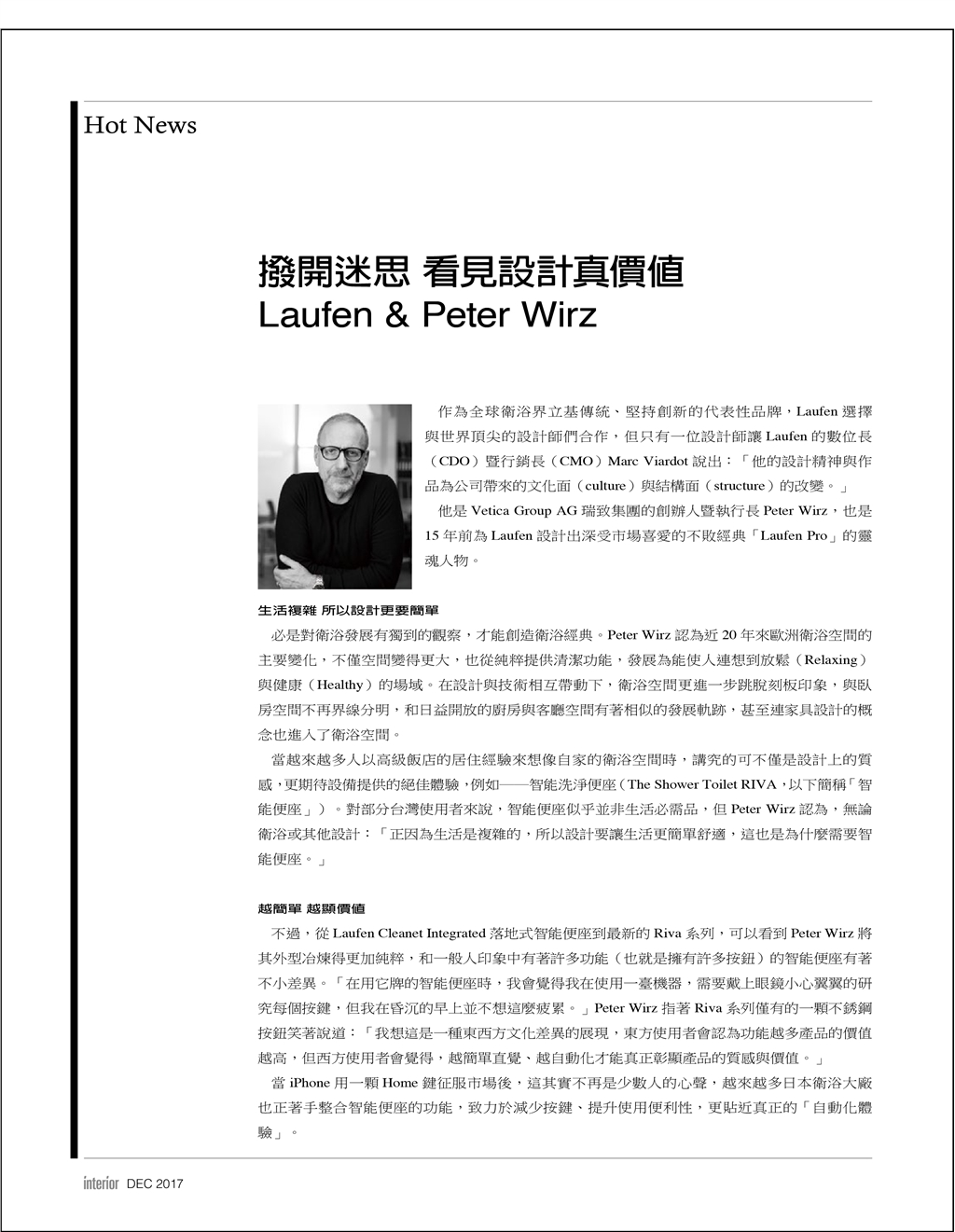 Hot News

撥開迷思 看見設計真價值
Laufen & Peter Wirz

作為全球衛浴界立基傳統、堅持創新的代表性品牌，Laufen 選擇與世界頂尖的設計師們合作，但只有一位設計師讓 Laufen 的數位長（CDO）暨行銷長（CMO）Marc Viardot 說出：「他的設計精神與作品為公司帶來的文化面（culture）與結構面（structure）的改變。」

他是 Vetica Group AG 瑞致集團的創辦人暨執行長 Peter Wirz，也是 15 年前為 Laufen 設計出深受市場喜愛的不敗經典「Laufen Pro」的靈魂人物。

生活複雜 所以設計更要簡單

必是對衛浴發展有獨到的觀察，才能創造衛浴經典。Peter Wirz 認為近 20 年來歐洲衛浴空間的主要變化，不僅空間變得更大，也從純粹提供清潔功能，發展為能使人連想到放鬆（Relaxing）與健康（Healthy）的場域。在設計與技術相互帶動下，衛浴空間更進一步跳脫刻板印象，與臥房空間不再界線分明，和日益開放的廚房與客廳空間有著相似的發展軌跡，甚至連家具設計的概念也進入了衛浴空間。

當越來越多人以高級飯店的居住經驗來想像自家的衛浴空間時，講究的可不僅是設計上的質感，更期待設備提供的絕佳體驗，例如——智能洗淨便座（The Shower Toilet RIVA，以下簡稱「智能便座」）。對部分台灣使用者來說，智能便座似乎並非生活必需品，但 Peter Wirz 認為，無論衛浴或其他設計：「正因為生活是複雜的，所以設計要讓生活更簡單舒適，這也是為什麼需要智能便座。」

越簡單 越顯價值

不過，從 Laufen Cleanet Integrated 落地式智能便座到最新的 Riva 系列，可以看到 Peter Wirz 將其外型冶煉得更加純粹，和一般人印象中有著許多功能（也就是擁有許多按鈕）的智能便座有著不小差異。「在用它牌的智能便座時，我會覺得我在使用一臺機器，需要戴上眼鏡小心翼翼的研究每個按鍵，但我在昏沉的早上並不想這麼疲累。」Peter Wirz 指著 Riva 系列僅有的一顆不銹鋼按鈕笑著說道：「我想這是一種東西方文化差異的展現，東方使用者會認為功能越多產品的價值越高，但西方使用者會覺得，越簡單直覺、越自動化才能真正彰顯產品的質感與價值。」

當 iPhone 用一顆 Home 鍵征服市場後，這其實不再是少數人的心聲，越來越多日本衛浴大廠也正著手整合智能便座的功能，致力於減少按鍵、提升使用便利性，更貼近真正的「自動化體驗」。

interior DEC 2017